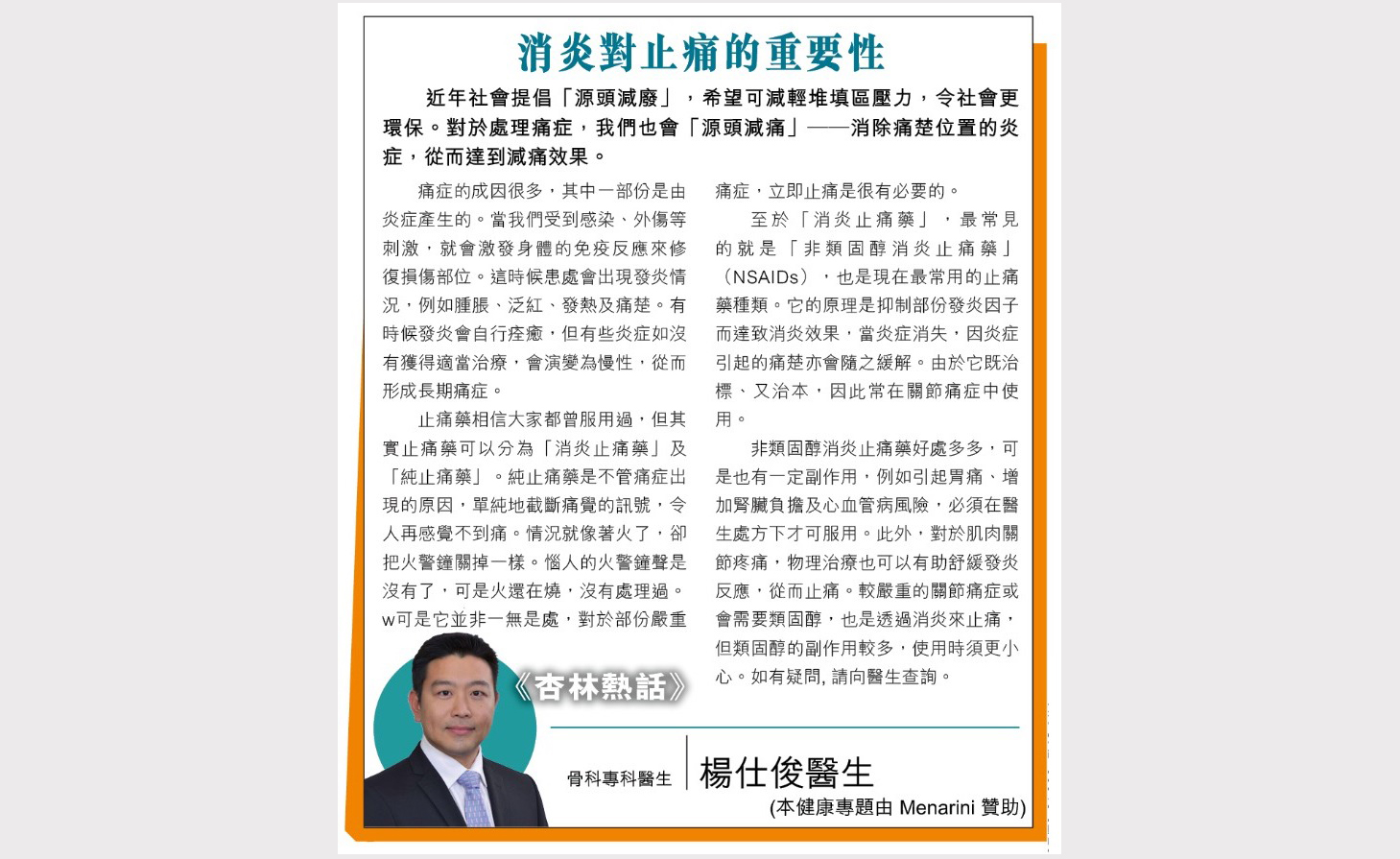 消炎對止痛的重要性

近年社會提倡「源頭減廢」，希望可減輕堆填區壓力，令社會更環保。對於處理痛症，我們也會「源頭減痛」——消除痛楚位置的炎症，從而達到減痛效果。

痛症的成因很多，其中一部份是由炎症產生的。當我們受到感染、外傷等刺激，就會激發身體的免疫反應來修復損傷部位。這時候患處會出現發炎情況，例如腫脹、泛紅、發熱及痛楚。有時候發炎會自行痊癒，但有些炎症如沒有獲得適當治療，會演變為慢性，從而形成長期痛症。

止痛藥相信大家都曾服用過，但其實止痛藥可以分為「消炎止痛藥」及「純止痛藥」。純止痛藥是不管痛症出現的原因，單純地截斷痛覺的訊號，令人再感覺不到痛。情況就像著火了，卻把火警鐘關掉一樣。惱人的火警鐘聲是沒有了，可是火還在燒，沒有處理過。w可是它並非一無是處，對於部份嚴重痛症，立即止痛是很有必要的。

至於「消炎止痛藥」，最常見的就是「非類固醇消炎止痛藥」（NSAIDs），也是現在最常用的止痛藥種類。它的原理是抑制部份發炎因子而達致消炎效果，當炎症消失，因炎症引起的痛楚亦會隨之緩解。由於它既治標、又治本，因此常在關節痛症中使用。

非類固醇消炎止痛藥好處多多，可是也有一定副作用，例如引起胃痛、增加腎臟負擔及心血管病風險，必須在醫生處方下才可服用。此外，對於肌肉關節疼痛，物理治療也可以有助舒緩發炎反應，從而止痛。較嚴重的關節痛症或會需要類固醇，也是透過消炎來止痛，但類固醇的副作用較多，使用時須更小心。如有疑問, 請向醫生查詢。

《杏林熱話》

骨科專科醫生 楊仕俊醫生

(本健康專題由 Menarini 贊助)